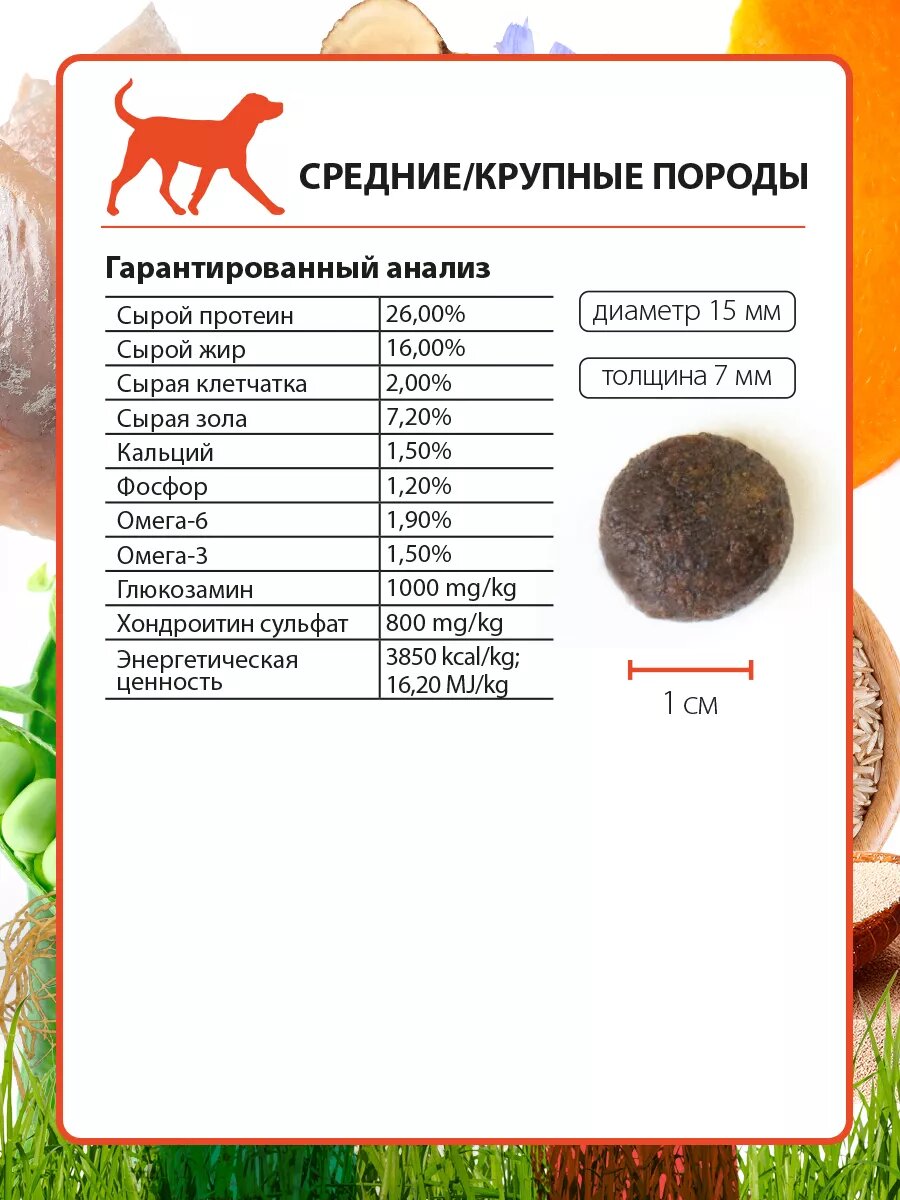 СРЕДНИЕ/КРУПНЫЕ ПОРОДЫ

Гарантированный анализ

| | |
|---|---|
| Сырой протеин | 26,00% |
| Сырой жир | 16,00% |
| Сырая клетчатка | 2,00% |
| Сырая зола | 7,20% |
| Кальций | 1,50% |
| Фосфор | 1,20% |
| Омега-6 | 1,90% |
| Омега-3 | 1,50% |
| Глюкозамин | 1000 mg/kg |
| Хондроитин сульфат | 800 mg/kg |
| Энергетическая ценность | 3850 kcal/kg; 16,20 MJ/kg |

диаметр 15 мм

толщина 7 мм

1 см